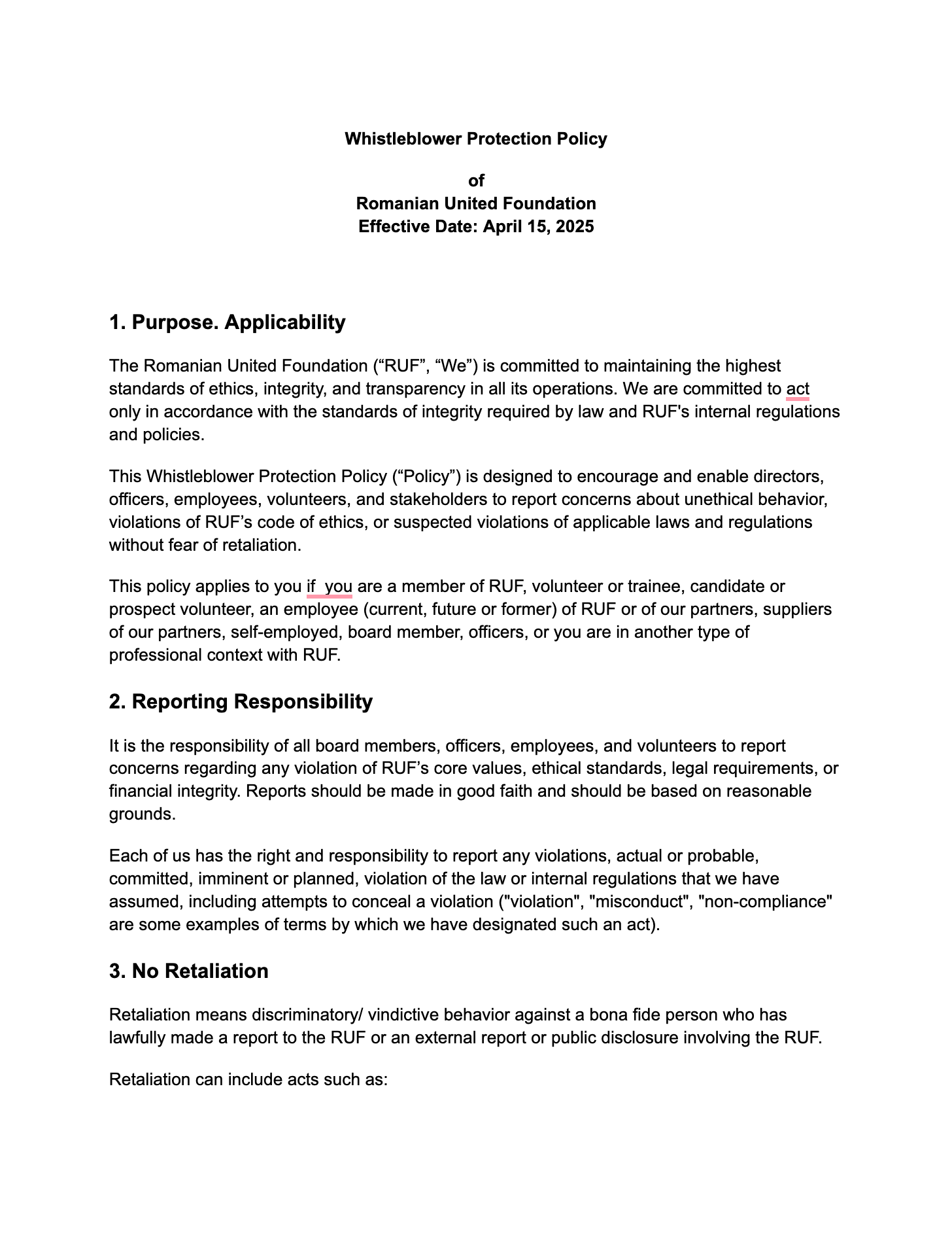 Whistleblower Protection Policy

of
Romanian United Foundation
Effective Date: April 15, 2025

1. Purpose. Applicability

The Romanian United Foundation (“RUF”, “We”) is committed to maintaining the highest standards of ethics, integrity, and transparency in all its operations. We are committed to act only in accordance with the standards of integrity required by law and RUF's internal regulations and policies.

This Whistleblower Protection Policy (“Policy”) is designed to encourage and enable directors, officers, employees, volunteers, and stakeholders to report concerns about unethical behavior, violations of RUF’s code of ethics, or suspected violations of applicable laws and regulations without fear of retaliation.

This policy applies to you if  you are a member of RUF, volunteer or trainee, candidate or prospect volunteer, an employee (current, future or former) of RUF or of our partners, suppliers of our partners, self-employed, board member, officers, or you are in another type of professional context with RUF.

2. Reporting Responsibility

It is the responsibility of all board members, officers, employees, and volunteers to report concerns regarding any violation of RUF’s core values, ethical standards, legal requirements, or financial integrity. Reports should be made in good faith and should be based on reasonable grounds.

Each of us has the right and responsibility to report any violations, actual or probable, committed, imminent or planned, violation of the law or internal regulations that we have assumed, including attempts to conceal a violation ("violation", "misconduct", "non-compliance" are some examples of terms by which we have designated such an act).

3. No Retaliation

Retaliation means discriminatory/ vindictive behavior against a bona fide person who has lawfully made a report to the RUF or an external report or public disclosure involving the RUF.

Retaliation can include acts such as: